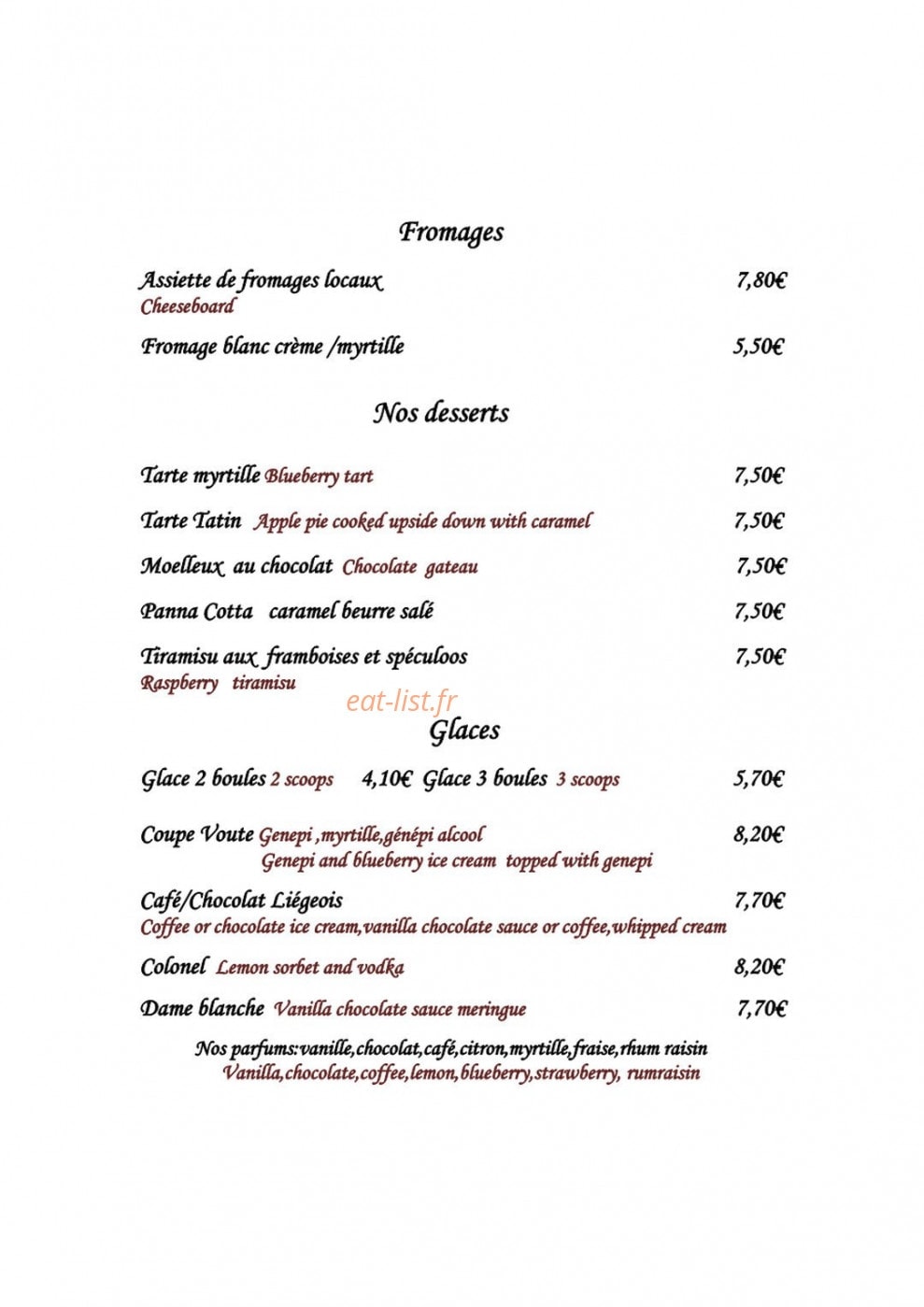 Fromages

Assiette de fromages locaux 7,80€
Cheeseboard

Fromage blanc crème /myrtille 5,50€

Nos desserts

Tarte myrtille Blueberry tart 7,50€

Tarte Tatin Apple pie cooked upside down with caramel 7,50€

Moelleux au chocolat Chocolate gateau 7,50€

Panna Cotta caramel beurre salé 7,50€

Tiramisu aux framboises et spéculoos 7,50€
Raspberry tiramisu

Glaces

Glace 2 boules 2 scoops 4,10€ Glace 3 boules 3 scoops 5,70€

Coupe Voute Genepi ,myrtille,génépi alcool 8,20€
Genepi and blueberry ice cream topped with genepi

Café/Chocolat Liégeois 7,70€
Coffee or chocolate ice cream,vanilla chocolate sauce or coffee,whipped cream

Colonel Lemon sorbet and vodka 8,20€

Dame blanche Vanilla chocolate sauce meringue 7,70€

Nos parfums:vanille,chocolat,café,citron,myrtille,fraise,rhum raisin
Vanilla,chocolate,coffee,lemon,blueberry,strawberry, rumraisin

eat-list.fr